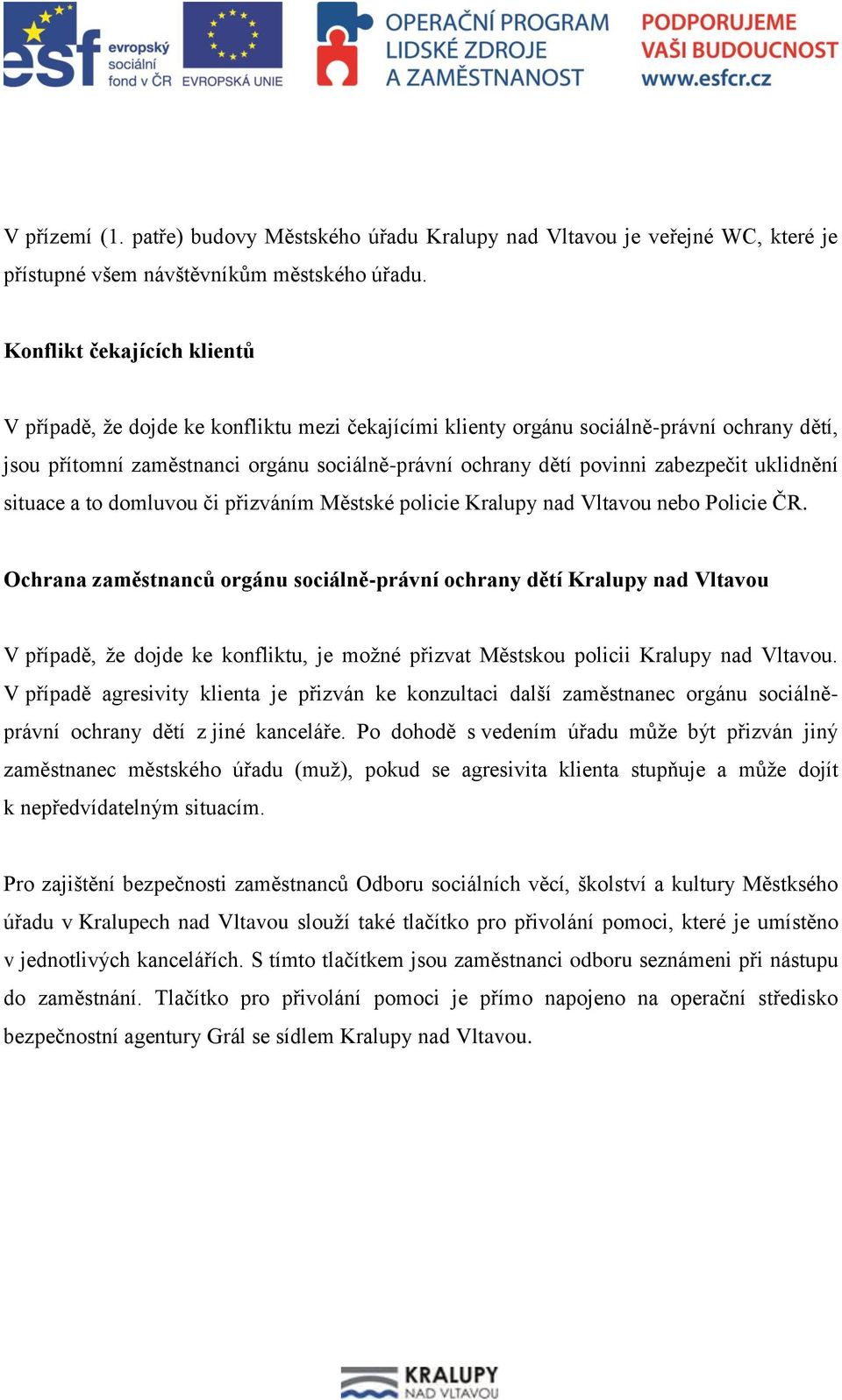 esf evropský sociální fond v ČR EVROPSKÁ UNIE OPERAČNÍ PROGRAM LIDSKÉ ZDROJE A ZAMĚSTNANOST PODPORUJEME VAŠI BUDOUCNOST www.esfcr.cz

V přízemí (1. patře) budovy Městského úřadu Kralupy nad Vltavou je veřejné WC, které je přístupné všem návštěvníkům městského úřadu.

Konflikt čekajících klientů

V případě, že dojde ke konfliktu mezi čekajícími klienty orgánu sociálně-právní ochrany dětí, jsou přítomní zaměstnanci orgánu sociálně-právní ochrany dětí povinni zabezpečit uklidnění situace a to domluvou či přizváním Městské policie Kralupy nad Vltavou nebo Policie ČR.

Ochrana zaměstnanců orgánu sociálně-právní ochrany dětí Kralupy nad Vltavou

V případě, že dojde ke konfliktu, je možné přizvat Městskou policii Kralupy nad Vltavou. V případě agresivity klienta je přizván ke konzultaci další zaměstnanec orgánu sociálně-právní ochrany dětí z jiné kanceláře. Po dohodě s vedením úřadu může být přizván jiný zaměstnanec městského úřadu (muž), pokud se agresivita klienta stupňuje a může dojít k nepředvídatelným situacím.

Pro zajištění bezpečnosti zaměstnanců Odboru sociálních věcí, školství a kultury Městkského úřadu v Kralupech nad Vltavou slouží také tlačítko pro přivolání pomoci, které je umístěno v jednotlivých kancelářích. S tímto tlačítkem jsou zaměstnanci odboru seznámeni při nástupu do zaměstnání. Tlačítko pro přivolání pomoci je přímo napojeno na operační středisko bezpečnostní agentury Grál se sídlem Kralupy nad Vltavou.

KRALUPY NAD VLTAVOU